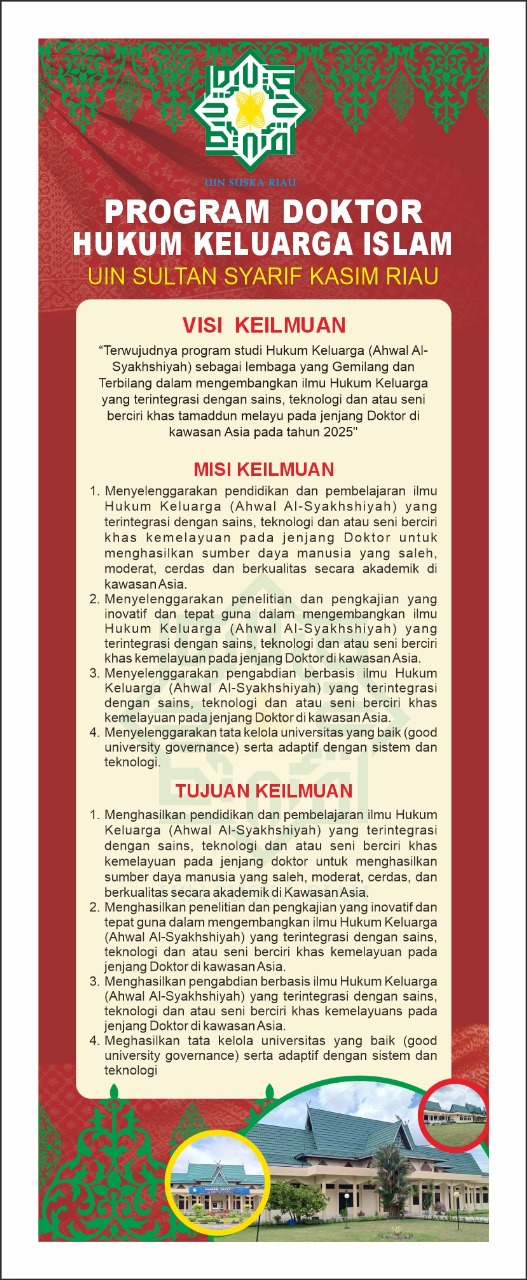 UIN SUSKA RIAU

PROGRAM DOKTOR
HUKUM KELUARGA ISLAM
UIN SULTAN SYARIF KASIM RIAU

VISI KEILMUAN

"Terwujudnya program studi Hukum Keluarga (Ahwal Al-Syakhshiyah) sebagai lembaga yang Gemilang dan Terbilang dalam mengembangkan ilmu Hukum Keluarga yang terintegrasi dengan sains, teknologi dan atau seni berciri khas tamaddun melayu pada jenjang Doktor di kawasan Asia pada tahun 2025"

MISI KEILMUAN

1. Menyelenggarakan pendidikan dan pembelajaran ilmu Hukum Keluarga (Ahwal Al-Syakhshiyah) yang terintegrasi dengan sains, teknologi dan atau seni berciri khas kemelayuan pada jenjang Doktor untuk menghasilkan sumber daya manusia yang saleh, moderat, cerdas dan berkualitas secara akademik di kawasan Asia.
2. Menyelenggarakan penelitian dan pengkajian yang inovatif dan tepat guna dalam mengembangkan ilmu Hukum Keluarga (Ahwal Al-Syakhshiyah) yang terintegrasi dengan sains, teknologi dan atau seni berciri khas kemelayuan pada jenjang Doktor di kawasan Asia.
3. Menyelenggarakan pengabdian berbasis ilmu Hukum Keluarga (Ahwal Al-Syakhshiyah) yang terintegrasi dengan sains, teknologi dan atau seni berciri khas kemelayuan pada jenjang Doktor di kawasan Asia.
4. Menyelenggarakan tata kelola universitas yang baik (good university governance) serta adaptif dengan sistem dan teknologi.

TUJUAN KEILMUAN

1. Menghasilkan pendidikan dan pembelajaran ilmu Hukum Keluarga (Ahwal Al-Syakhshiyah) yang terintegrasi dengan sains, teknologi dan atau seni berciri khas kemelayuan pada jenjang doktor untuk menghasilkan sumber daya manusia yang saleh, moderat, cerdas, dan berkualitas secara akademik di Kawasan Asia.
2. Menghasilkan penelitian dan pengkajian yang inovatif dan tepat guna dalam mengembangkan ilmu Hukum Keluarga (Ahwal Al-Syakhshiyah) yang terintegrasi dengan sains, teknologi dan atau seni berciri khas kemelayuan pada jenjang Doktor di kawasan Asia.
3. Menghasilkan pengabdian berbasis ilmu Hukum Keluarga (Ahwal Al-Syakhshiyah) yang terintegrasi dengan sains, teknologi dan atau seni berciri khas kemelayuans pada jenjang Doktor di kawasan Asia.
4. Meghasilkan tata kelola universitas yang baik (good university governance) serta adaptif dengan sistem dan teknologi